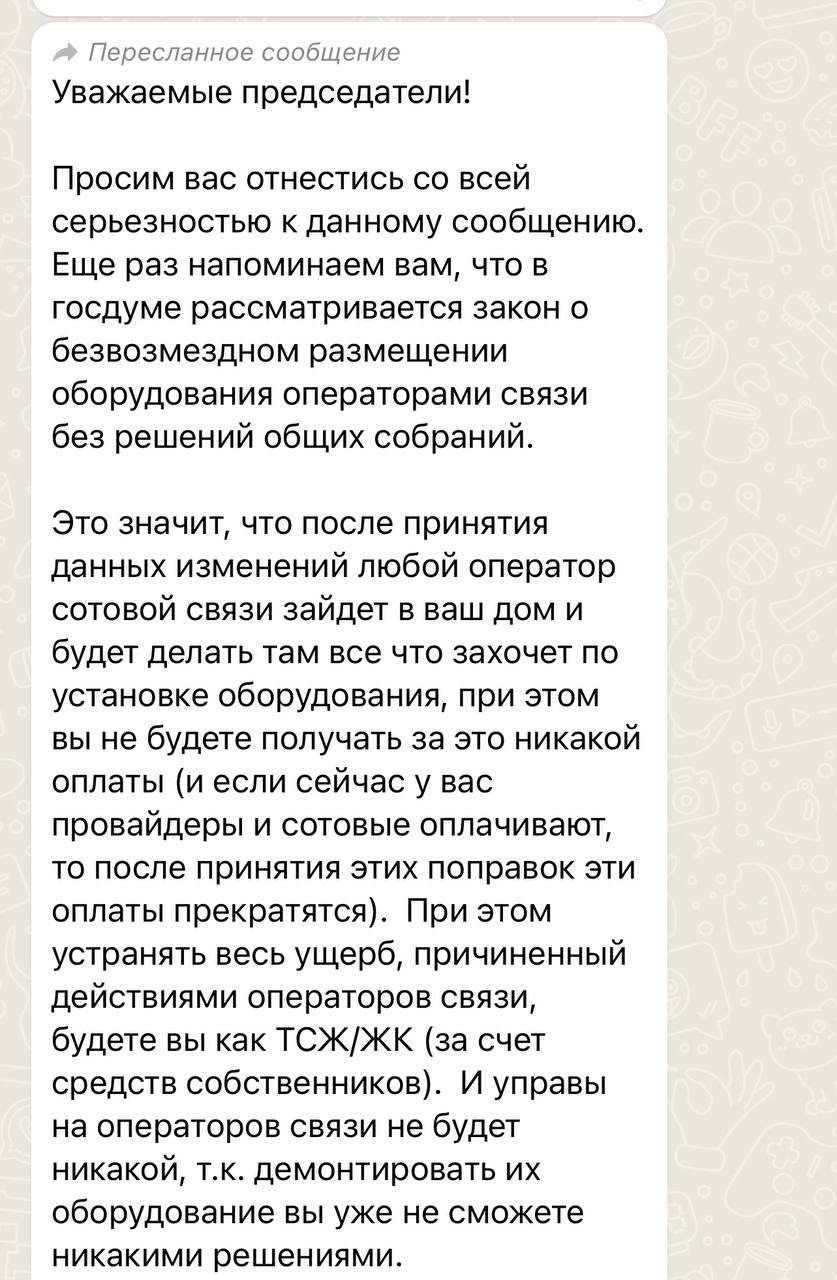 Пересланное сообщение
Уважаемые председатели!

Просим вас отнестись со всей серьезностью к данному сообщению. Еще раз напоминаем вам, что в госдуме рассматривается закон о безвозмездном размещении оборудования операторами связи без решений общих собраний.

Это значит, что после принятия данных изменений любой оператор сотовой связи зайдет в ваш дом и будет делать там все что захочет по установке оборудования, при этом вы не будете получать за это никакой оплаты (и если сейчас у вас провайдеры и сотовые оплачивают, то после принятия этих поправок эти оплаты прекратятся). При этом устранять весь ущерб, причиненный действиями операторов связи, будете вы как ТСЖ/ЖК (за счет средств собственников). И управы на операторов связи не будет никакой, т.к. демонтировать их оборудование вы уже не сможете никакими решениями.